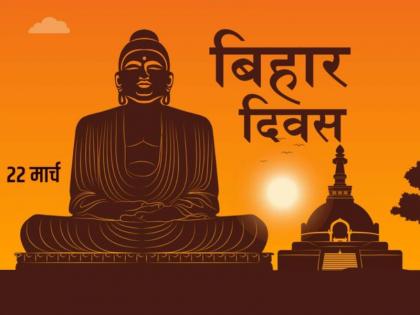 बिहार दिवस

22 मार्च